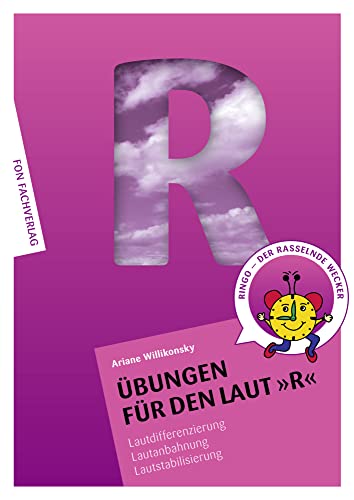 FON FACHVERLAG

R

RINGO – DER RASSELNDE WECKER

Ariane Willikonsky

ÜBUNGEN FÜR DEN LAUT »R«

Lautdifferenzierung
Lautanbahnung
Lautstabilisierung